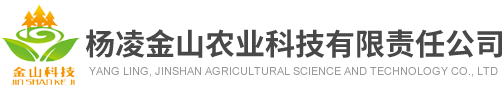 金山科技
JIN SHAN KE JI

杨凌金山农业科技有限责任公司
YANG LING, JINSHAN AGRICULTURAL SCIENCE AND TECHNOLOGY CO., LTD